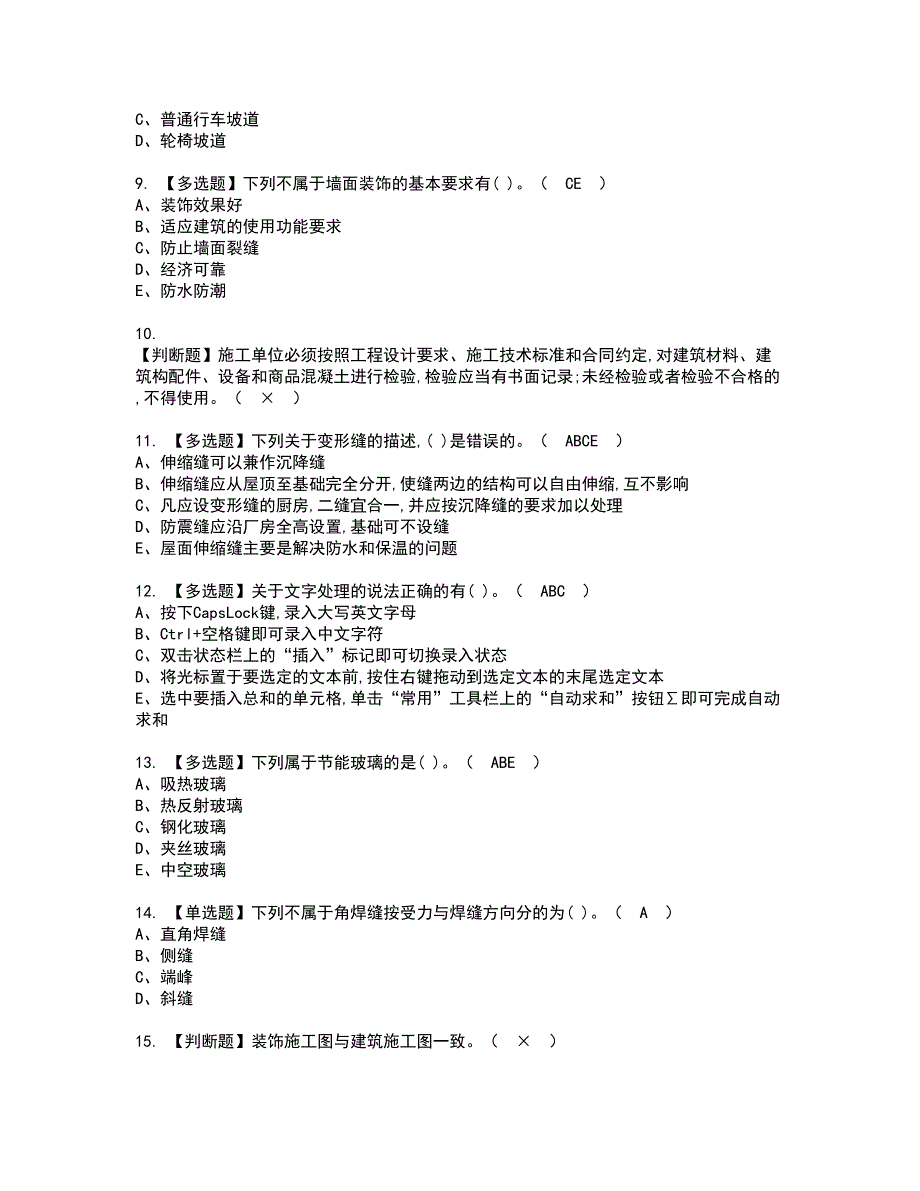 C、普通行车坡道
D、轮椅坡道

9. 【多选题】下列不属于墙面装饰的基本要求有( )。( CE )
A、装饰效果好
B、适应建筑的使用功能要求
C、防止墙面裂缝
D、经济可靠
E、防水防潮

10.
【判断题】施工单位必须按照工程设计要求、施工技术标准和合同约定,对建筑材料、建筑构配件、设备和商品混凝土进行检验,检验应当有书面记录;未经检验或者检验不合格的,不得使用。( × )

11. 【多选题】下列关于变形缝的描述,( )是错误的。( ABCE )
A、伸缩缝可以兼作沉降缝
B、伸缩缝应从屋顶至基础完全分开,使缝两边的结构可以自由伸缩,互不影响
C、凡应设变形缝的厨房,二缝宜合一,并应按沉降缝的要求加以处理
D、防震缝应沿厂房全高设置,基础可不设缝
E、屋面伸缩缝主要是解决防水和保温的问题

12. 【多选题】关于文字处理的说法正确的有( )。( ABC )
A、按下CapsLock键,录入大写英文字母
B、Ctrl+空格键即可录入中文字符
C、双击状态栏上的“插入”标记即可切换录入状态
D、将光标置于要选定的文本前,按住右键拖动到选定文本的末尾选定文本
E、选中要插入总和的单元格,单击“常用”工具栏上的“自动求和”按钮∑即可完成自动求和

13. 【多选题】下列属于节能玻璃的是( )。( ABE )
A、吸热玻璃
B、热反射玻璃
C、钢化玻璃
D、夹丝玻璃
E、中空玻璃

14. 【单选题】下列不属于角焊缝按受力与焊缝方向分的为( )。( A )
A、直角焊缝
B、侧缝
C、端峰
D、斜缝

15. 【判断题】装饰施工图与建筑施工图一致。( × )